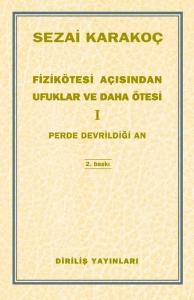 SEZAİ KARAKOÇ

FİZİKÖTESİ AÇISINDAN UFUKLAR VE DAHA ÖTESİ

I

PERDE DEVRİLDİĞİ AN

2. baskı

DİRİLİŞ YAYINLARI